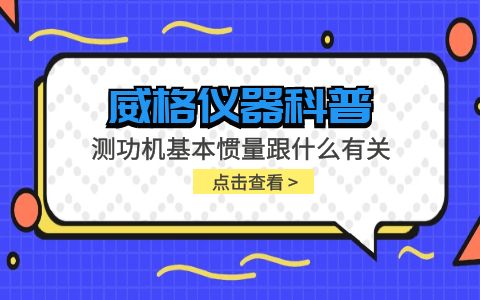 威格仪器科普

测功机基本惯量跟什么有关

点击查看 >